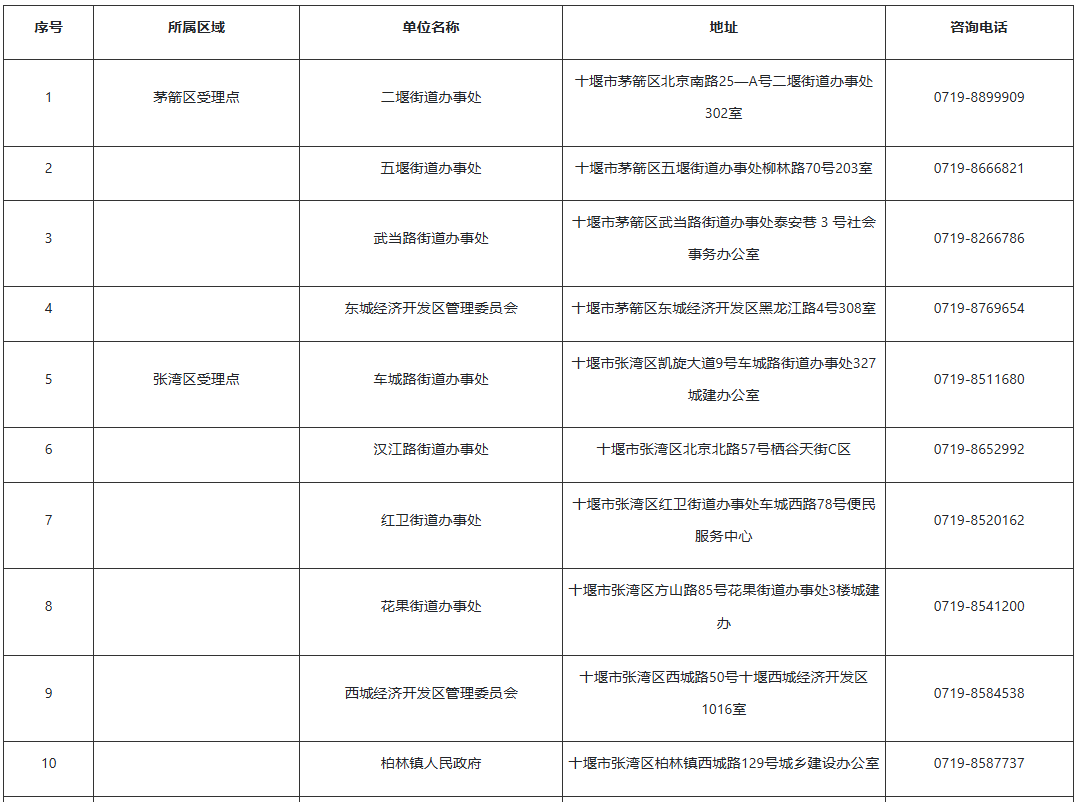 | 序号 | 所属区域 | 单位名称 | 地址 | 咨询电话 |
|---|---|---|---|---|
| 1 | 茅箭区受理点 | 二堰街道办事处 | 十堰市茅箭区北京南路25—A号二堰街道办事处302室 | 0719-8899909 |
| 2 | | 五堰街道办事处 | 十堰市茅箭区五堰街道办事处柳林路70号203室 | 0719-8666821 |
| 3 | | 武当路街道办事处 | 十堰市茅箭区武当路街道办事处泰安巷 3 号社会事务办公室 | 0719-8266786 |
| 4 | | 东城经济开发区管理委员会 | 十堰市茅箭区东城经济开发区黑龙江路4号308室 | 0719-8769654 |
| 5 | 张湾区受理点 | 车城路街道办事处 | 十堰市张湾区凯旋大道9号车城路街道办事处327城建办公室 | 0719-8511680 |
| 6 | | 汉江路街道办事处 | 十堰市张湾区北京北路57号栖谷天街C区 | 0719-8652992 |
| 7 | | 红卫街道办事处 | 十堰市张湾区红卫街道办事处车城西路78号便民服务中心 | 0719-8520162 |
| 8 | | 花果街道办事处 | 十堰市张湾区方山路85号花果街道办事处3楼城建办 | 0719-8541200 |
| 9 | | 西城经济开发区管理委员会 | 十堰市张湾区西城路50号十堰西城经济开发区1016室 | 0719-8584538 |
| 10 | | 柏林镇人民政府 | 十堰市张湾区柏林镇西城路129号城乡建设办公室 | 0719-8587737 |